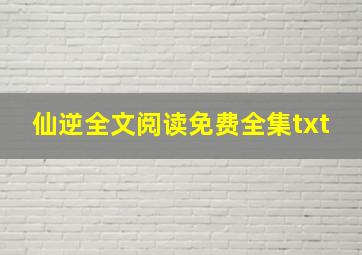 仙逆全文阅读免费全集txt